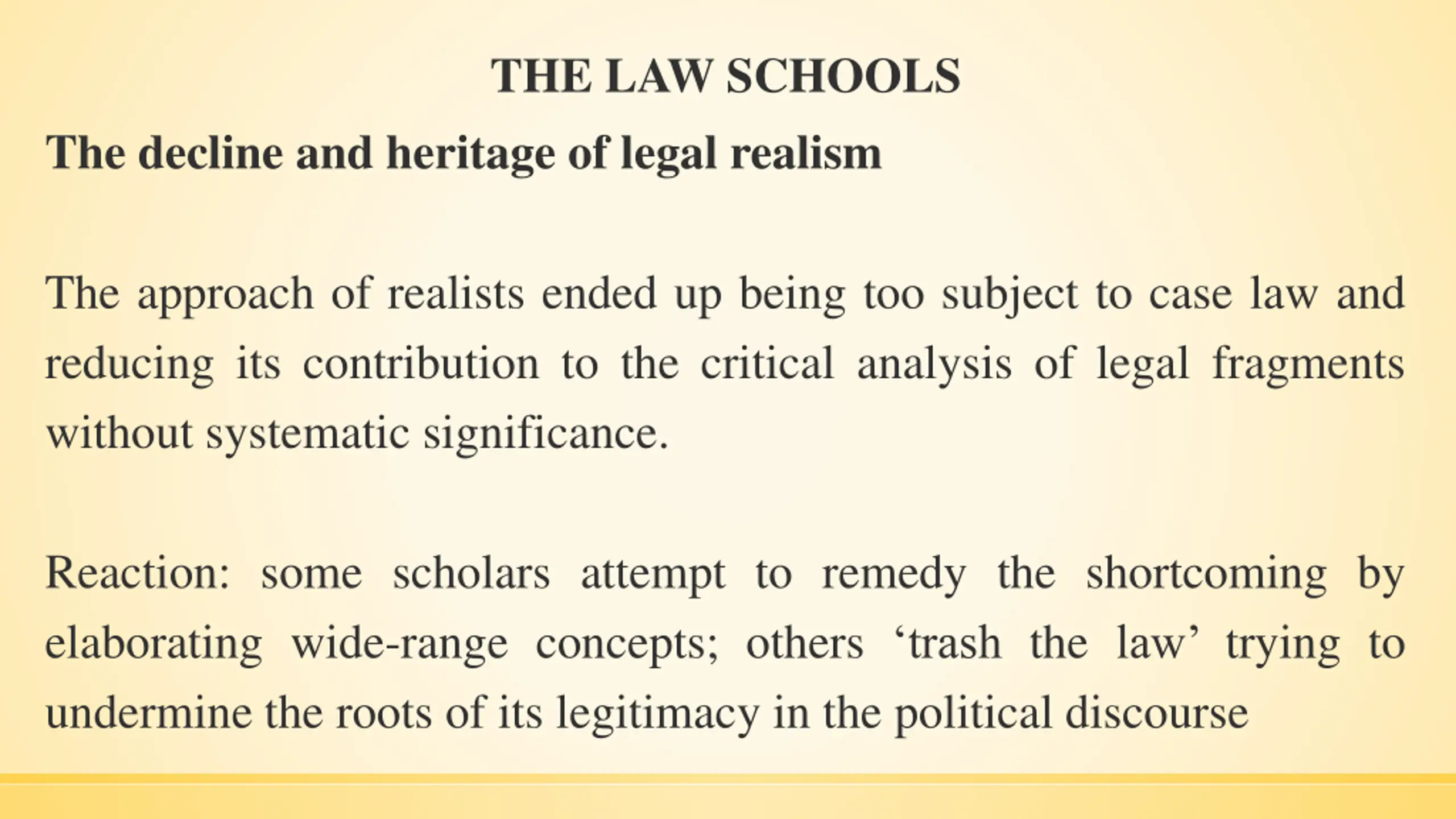 THE LAW SCHOOLS

The decline and heritage of legal realism

The approach of realists ended up being too subject to case law and reducing its contribution to the critical analysis of legal fragments without systematic significance.

Reaction: some scholars attempt to remedy the shortcoming by elaborating wide-range concepts; others ‘trash the law’ trying to undermine the roots of its legitimacy in the political discourse